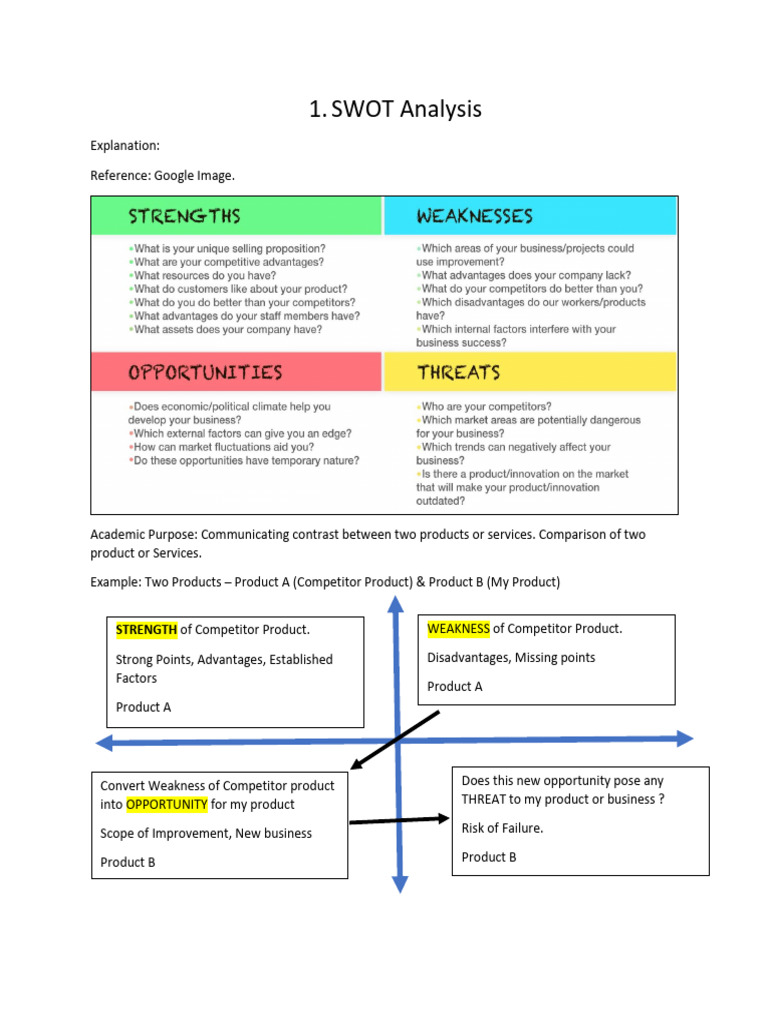 1. SWOT Analysis

Explanation:

Reference: Google Image.

STRENGTHS

•What is your unique selling proposition?
•What are your competitive advantages?
•What resources do you have?
•What do customers like about your product?
•What do you do better than your competitors?
•What advantages do your staff members have?
•What assets does your company have?

WEAKNESSES

•Which areas of your business/projects could use improvement?
•What advantages does your company lack?
•What do your competitors do better than you?
•Which disadvantages do our workers/products have?
•Which internal factors interfere with your business success?

OPPORTUNITIES

•Does economic/political climate help you develop your business?
•Which external factors can give you an edge?
•How can market fluctuations aid you?
•Do these opportunities have temporary nature?

THREATS

•Who are your competitors?
•Which market areas are potentially dangerous for your business?
•Which trends can negatively affect your business?
•Is there a product/innovation on the market that will make your product/innovation outdated?

Academic Purpose: Communicating contrast between two products or services. Comparison of two product or Services.

Example: Two Products – Product A (Competitor Product) & Product B (My Product)

STRENGTH of Competitor Product.

Strong Points, Advantages, Established Factors

Product A

WEAKNESS of Competitor Product.

Disadvantages, Missing points

Product A

Convert Weakness of Competitor product into OPPORTUNITY for my product

Scope of Improvement, New business

Product B

Does this new opportunity pose any THREAT to my product or business ?

Risk of Failure.

Product B